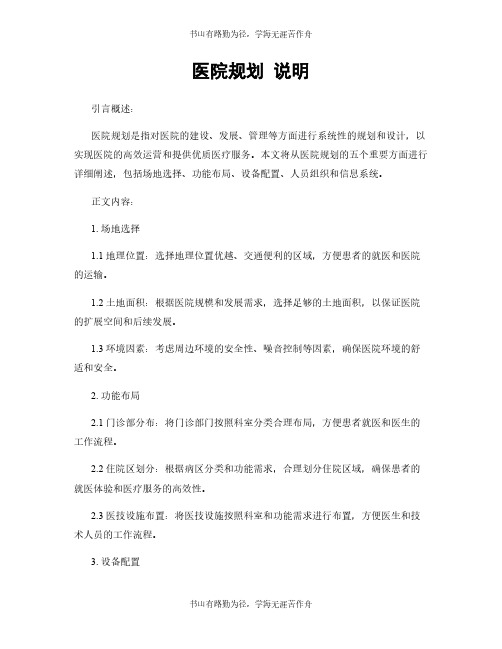 书山有路勤为径，学海无涯苦作舟

医院规划 说明

引言概述：

医院规划是指对医院的建设、发展、管理等方面进行系统性的规划和设计，以实现医院的高效运营和提供优质医疗服务。本文将从医院规划的五个重要方面进行详细阐述，包括场地选择、功能布局、设备配置、人员组织和信息系统。

正文内容：

1. 场地选择

1.1 地理位置：选择地理位置优越、交通便利的区域，方便患者的就医和医院的运输。

1.2 土地面积：根据医院规模和发展需求，选择足够的土地面积，以保证医院的扩展空间和后续发展。

1.3 环境因素：考虑周边环境的安全性、噪音控制等因素，确保医院环境的舒适和安全。

2. 功能布局

2.1 门诊部分布：将门诊部门按照科室分类合理布局，方便患者就医和医生的工作流程。

2.2 住院区划分：根据病区分类和功能需求，合理划分住院区域，确保患者的就医体验和医疗服务的高效性。

2.3 医技设施布置：将医技设施按照科室和功能需求进行布置，方便医生和技术人员的工作流程。

3. 设备配置

书山有路勤为径，学海无涯苦作舟